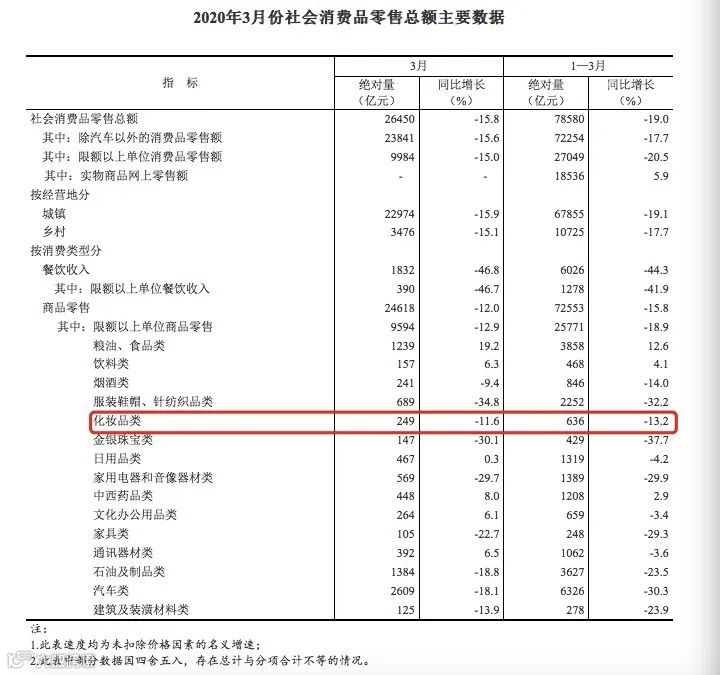 2020年3月份社会消费品零售总额主要数据

| 指　标 | 3月 绝对量（亿元） | 3月 同比增长（%） | 1—3月 绝对量（亿元） | 1—3月 同比增长（%） |
|---|---|---|---|---|
| 社会消费品零售总额 | 26450 | -15.8 | 78580 | -19.0 |
| 其中：除汽车以外的消费品零售额 | 23841 | -15.6 | 72254 | -17.7 |
| 其中：限额以上单位消费品零售额 | 9984 | -15.0 | 27049 | -20.5 |
| 其中：实物商品网上零售额 | - | - | 18536 | 5.9 |
| 按经营地分 | | | | |
| 城镇 | 22974 | -15.9 | 67855 | -19.1 |
| 乡村 | 3476 | -15.1 | 10725 | -17.7 |
| 按消费类型分 | | | | |
| 餐饮收入 | 1832 | -46.8 | 6026 | -44.3 |
| 其中：限额以上单位餐饮收入 | 390 | -46.7 | 1278 | -41.9 |
| 商品零售 | 24618 | -12.0 | 72553 | -15.8 |
| 其中：限额以上单位商品零售 | 9594 | -12.9 | 25771 | -18.9 |
| 粮油、食品类 | 1239 | 19.2 | 3858 | 12.6 |
| 饮料类 | 157 | 6.3 | 468 | 4.1 |
| 烟酒类 | 241 | -9.4 | 846 | -14.0 |
| 服装鞋帽、针纺织品类 | 689 | -34.8 | 2252 | -32.2 |
| 化妆品类 | 249 | -11.6 | 636 | -13.2 |
| 金银珠宝类 | 147 | -30.1 | 429 | -37.7 |
| 日用品类 | 467 | 0.3 | 1319 | -4.2 |
| 家用电器和音像器材类 | 569 | -29.7 | 1389 | -29.9 |
| 中西药品类 | 448 | 8.0 | 1208 | 2.9 |
| 文化办公用品类 | 264 | 6.1 | 659 | -3.4 |
| 家具类 | 105 | -22.7 | 248 | -29.3 |
| 通讯器材类 | 392 | 6.5 | 1062 | -3.6 |
| 石油及制品类 | 1384 | -18.8 | 3627 | -23.5 |
| 汽车类 | 2609 | -18.1 | 6326 | -30.3 |
| 建筑及装潢材料类 | 125 | -13.9 | 278 | -23.9 |

注：
1.此表速度均为未扣除价格因素的名义增速；
2.此表中部分数据因四舍五入，存在总计与分项合计不等的情况。